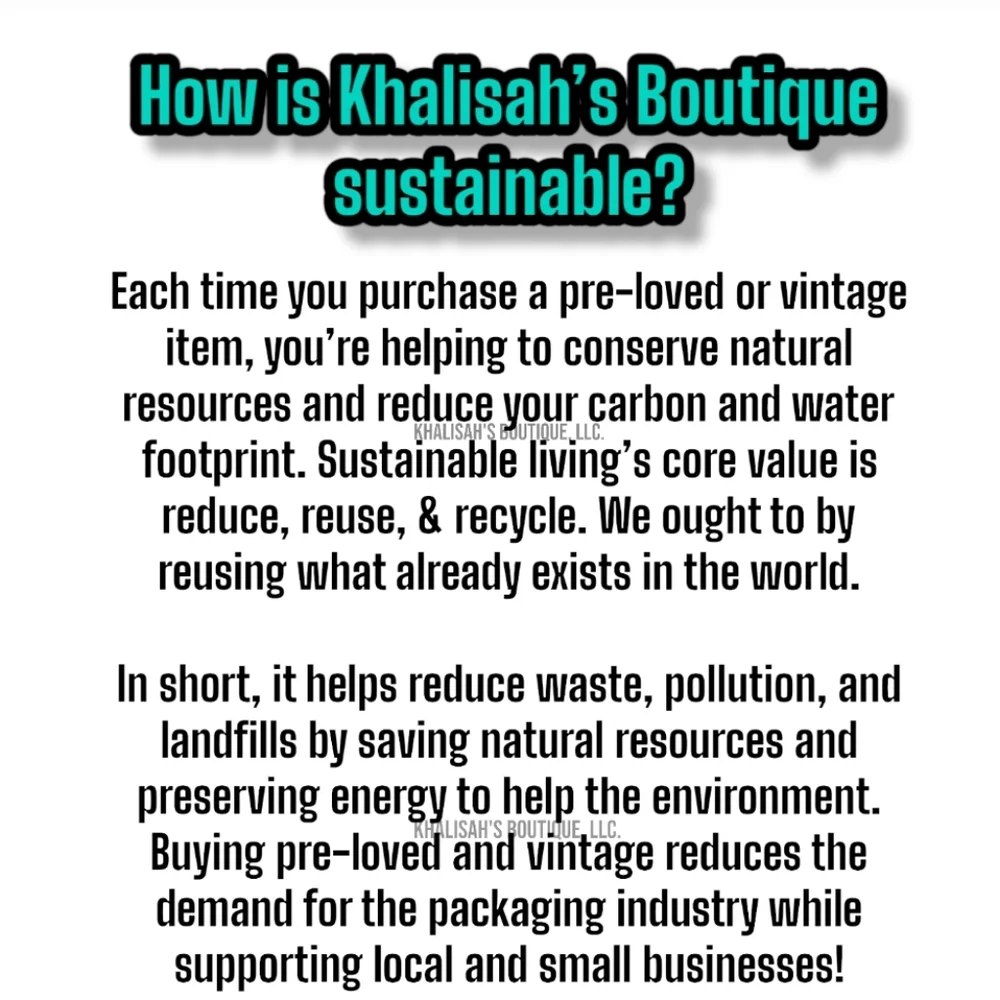 How is Khalisah's Boutique sustainable?

Each time you purchase a pre-loved or vintage item, you're helping to conserve natural resources and reduce your carbon and water footprint. Sustainable living's core value is reduce, reuse, & recycle. We ought to by reusing what already exists in the world.

KHALISAH'S BOUTIQUE, LLC.

In short, it helps reduce waste, pollution, and landfills by saving natural resources and preserving energy to help the environment. Buying pre-loved and vintage reduces the demand for the packaging industry while supporting local and small businesses!

KHALISAH'S BOUTIQUE, LLC.